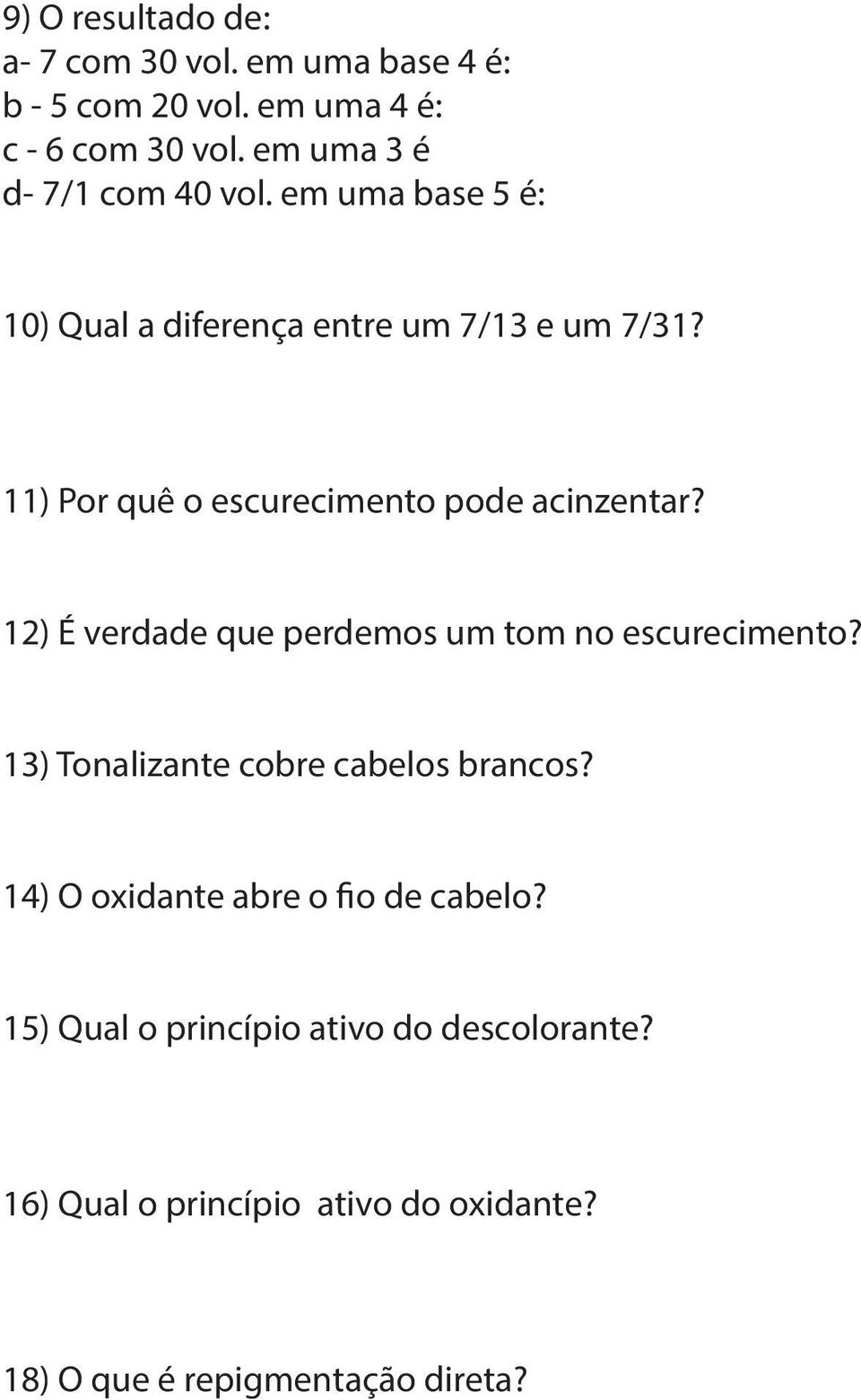 9) O resultado de:
a- 7 com 30 vol. em uma base 4 é:
b - 5 com 20 vol. em uma 4 é:
c - 6 com 30 vol. em uma 3 é
d- 7/1 com 40 vol. em uma base 5 é:

10) Qual a diferença entre um 7/13 e um 7/31?

11) Por quê o escurecimento pode acinzentar?

12) É verdade que perdemos um tom no escurecimento?

13) Tonalizante cobre cabelos brancos?

14) O oxidante abre o fio de cabelo?

15) Qual o princípio ativo do descolorante?

16) Qual o princípio ativo do oxidante?

18) O que é repigmentação direta?